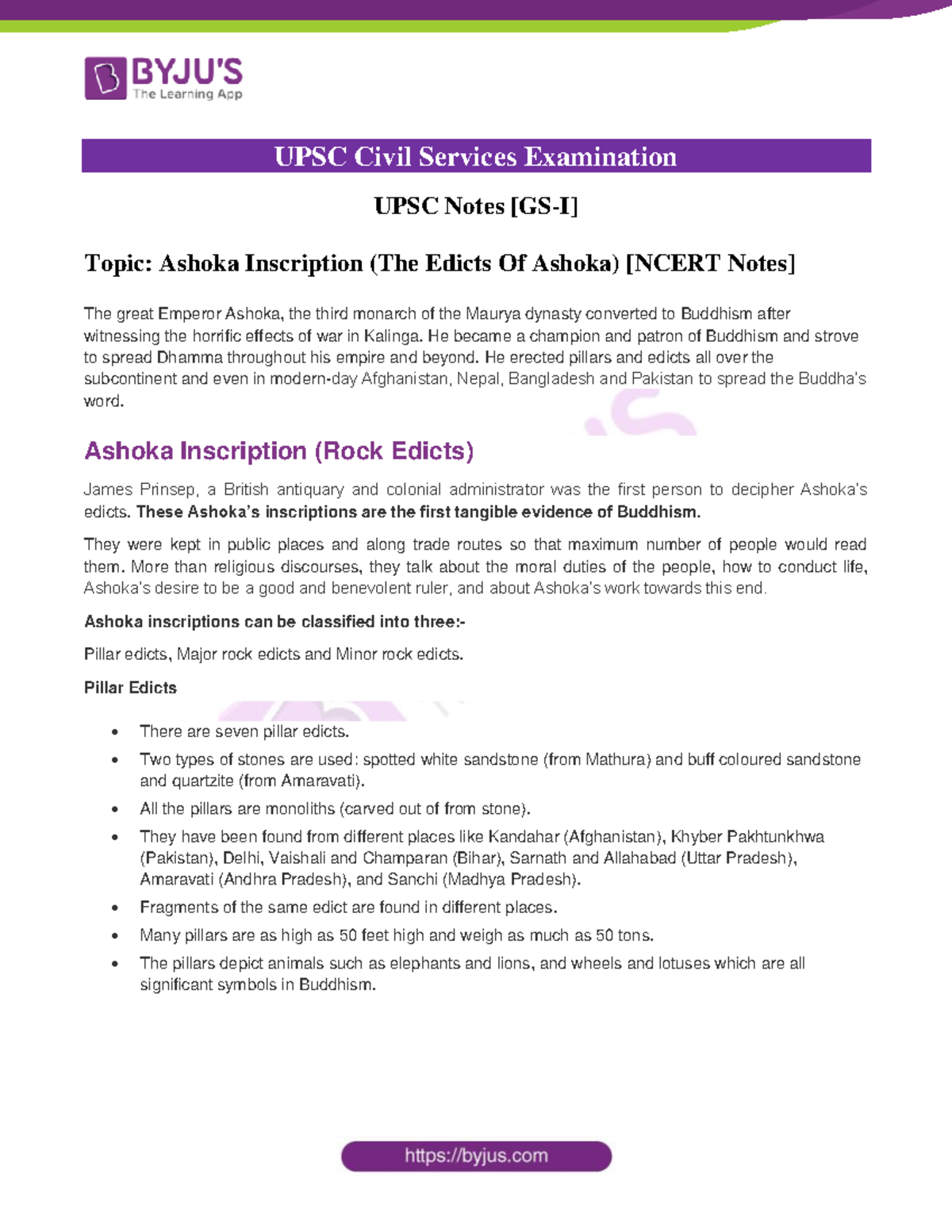 BYJU'S
The Learning App

UPSC Civil Services Examination

UPSC Notes [GS-I]

Topic: Ashoka Inscription (The Edicts Of Ashoka) [NCERT Notes]

The great Emperor Ashoka, the third monarch of the Maurya dynasty converted to Buddhism after witnessing the horrific effects of war in Kalinga. He became a champion and patron of Buddhism and strove to spread Dhamma throughout his empire and beyond. He erected pillars and edicts all over the subcontinent and even in modern-day Afghanistan, Nepal, Bangladesh and Pakistan to spread the Buddha's word.

Ashoka Inscription (Rock Edicts)

James Prinsep, a British antiquary and colonial administrator was the first person to decipher Ashoka's edicts. These Ashoka's inscriptions are the first tangible evidence of Buddhism.

They were kept in public places and along trade routes so that maximum number of people would read them. More than religious discourses, they talk about the moral duties of the people, how to conduct life, Ashoka's desire to be a good and benevolent ruler, and about Ashoka's work towards this end.

Ashoka inscriptions can be classified into three:-

Pillar edicts, Major rock edicts and Minor rock edicts.

Pillar Edicts

• There are seven pillar edicts.
• Two types of stones are used: spotted white sandstone (from Mathura) and buff coloured sandstone and quartzite (from Amaravati).
• All the pillars are monoliths (carved out of from stone).
• They have been found from different places like Kandahar (Afghanistan), Khyber Pakhtunkhwa (Pakistan), Delhi, Vaishali and Champaran (Bihar), Sarnath and Allahabad (Uttar Pradesh), Amaravati (Andhra Pradesh), and Sanchi (Madhya Pradesh).
• Fragments of the same edict are found in different places.
• Many pillars are as high as 50 feet high and weigh as much as 50 tons.
• The pillars depict animals such as elephants and lions, and wheels and lotuses which are all significant symbols in Buddhism.

https://byjus.com